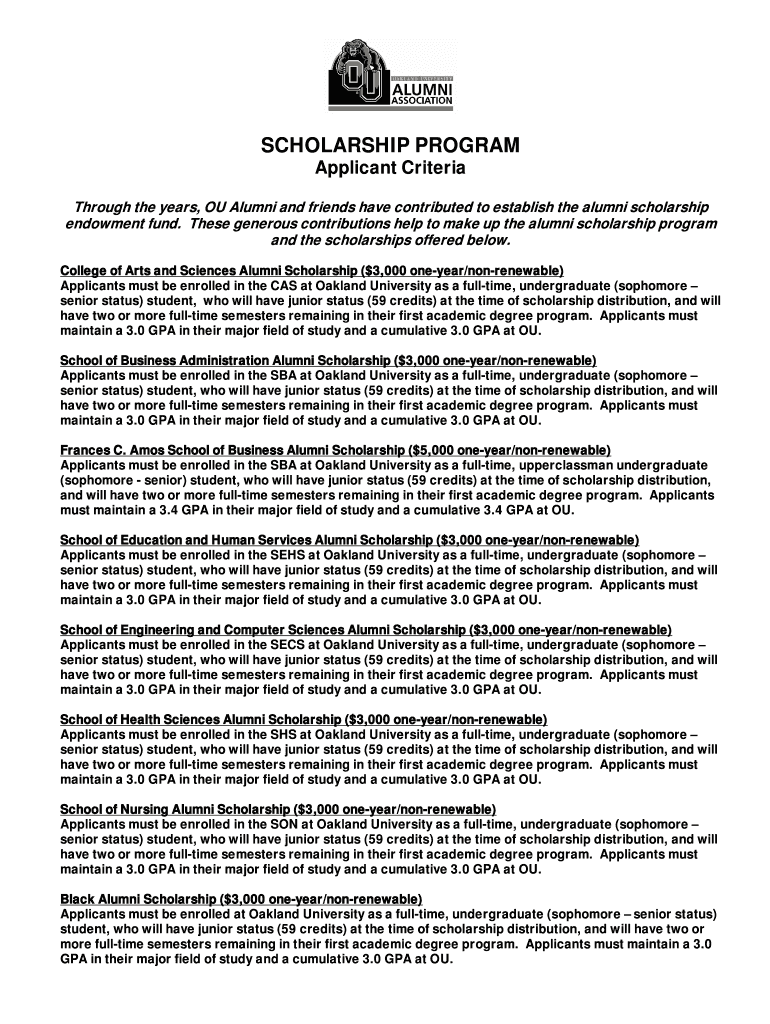 OU OAKLAND UNIVERSITY ALUMNI ASSOCIATION

SCHOLARSHIP PROGRAM
Applicant Criteria

Through the years, OU Alumni and friends have contributed to establish the alumni scholarship endowment fund. These generous contributions help to make up the alumni scholarship program and the scholarships offered below.

College of Arts and Sciences Alumni Scholarship ($3,000 one-year/non-renewable)
Applicants must be enrolled in the CAS at Oakland University as a full-time, undergraduate (sophomore – senior status) student, who will have junior status (59 credits) at the time of scholarship distribution, and will have two or more full-time semesters remaining in their first academic degree program. Applicants must maintain a 3.0 GPA in their major field of study and a cumulative 3.0 GPA at OU.

School of Business Administration Alumni Scholarship ($3,000 one-year/non-renewable)
Applicants must be enrolled in the SBA at Oakland University as a full-time, undergraduate (sophomore – senior status) student, who will have junior status (59 credits) at the time of scholarship distribution, and will have two or more full-time semesters remaining in their first academic degree program. Applicants must maintain a 3.0 GPA in their major field of study and a cumulative 3.0 GPA at OU.

Frances C. Amos School of Business Alumni Scholarship ($5,000 one-year/non-renewable)
Applicants must be enrolled in the SBA at Oakland University as a full-time, upperclassman undergraduate (sophomore - senior) student, who will have junior status (59 credits) at the time of scholarship distribution, and will have two or more full-time semesters remaining in their first academic degree program. Applicants must maintain a 3.4 GPA in their major field of study and a cumulative 3.4 GPA at OU.

School of Education and Human Services Alumni Scholarship ($3,000 one-year/non-renewable)
Applicants must be enrolled in the SEHS at Oakland University as a full-time, undergraduate (sophomore – senior status) student, who will have junior status (59 credits) at the time of scholarship distribution, and will have two or more full-time semesters remaining in their first academic degree program. Applicants must maintain a 3.0 GPA in their major field of study and a cumulative 3.0 GPA at OU.

School of Engineering and Computer Sciences Alumni Scholarship ($3,000 one-year/non-renewable)
Applicants must be enrolled in the SECS at Oakland University as a full-time, undergraduate (sophomore – senior status) student, who will have junior status (59 credits) at the time of scholarship distribution, and will have two or more full-time semesters remaining in their first academic degree program. Applicants must maintain a 3.0 GPA in their major field of study and a cumulative 3.0 GPA at OU.

School of Health Sciences Alumni Scholarship ($3,000 one-year/non-renewable)
Applicants must be enrolled in the SHS at Oakland University as a full-time, undergraduate (sophomore – senior status) student, who will have junior status (59 credits) at the time of scholarship distribution, and will have two or more full-time semesters remaining in their first academic degree program. Applicants must maintain a 3.0 GPA in their major field of study and a cumulative 3.0 GPA at OU.

School of Nursing Alumni Scholarship ($3,000 one-year/non-renewable)
Applicants must be enrolled in the SON at Oakland University as a full-time, undergraduate (sophomore – senior status) student, who will have junior status (59 credits) at the time of scholarship distribution, and will have two or more full-time semesters remaining in their first academic degree program. Applicants must maintain a 3.0 GPA in their major field of study and a cumulative 3.0 GPA at OU.

Black Alumni Scholarship ($3,000 one-year/non-renewable)
Applicants must be enrolled at Oakland University as a full-time, undergraduate (sophomore – senior status) student, who will have junior status (59 credits) at the time of scholarship distribution, and will have two or more full-time semesters remaining in their first academic degree program. Applicants must maintain a 3.0 GPA in their major field of study and a cumulative 3.0 GPA at OU.